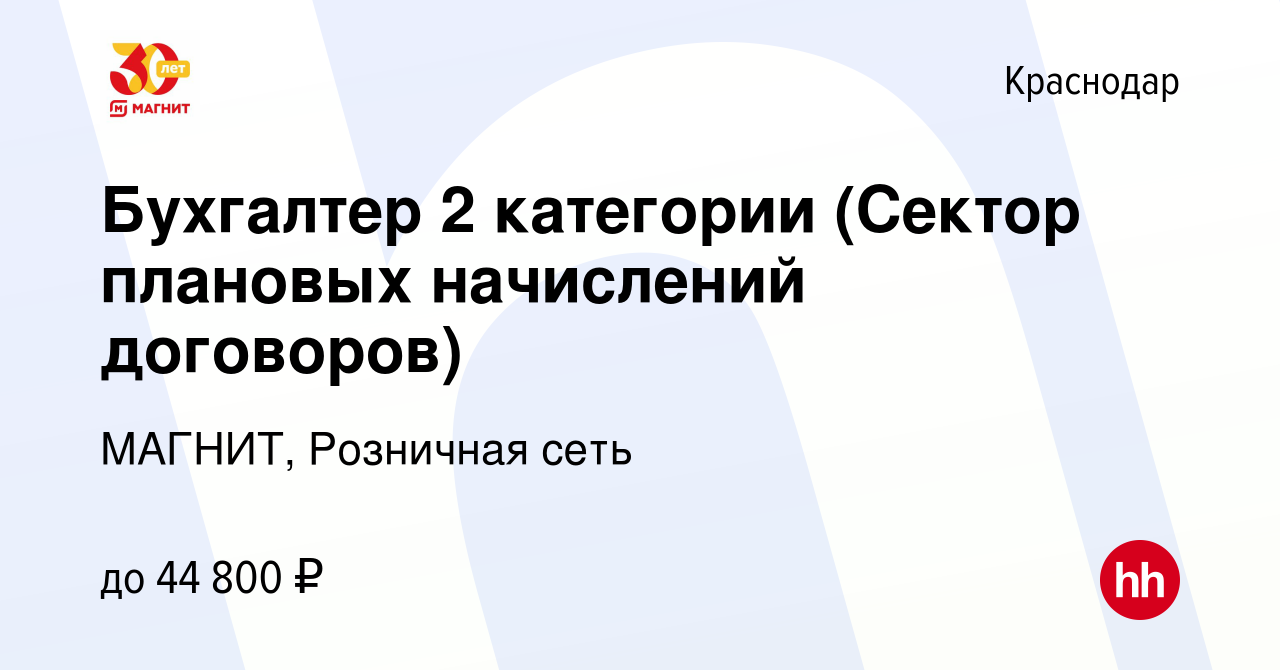 30 лет
МАГНИТ

Краснодар

Бухгалтер 2 категории (Сектор плановых начислений договоров)

МАГНИТ, Розничная сеть

до 44 800 ₽

hh